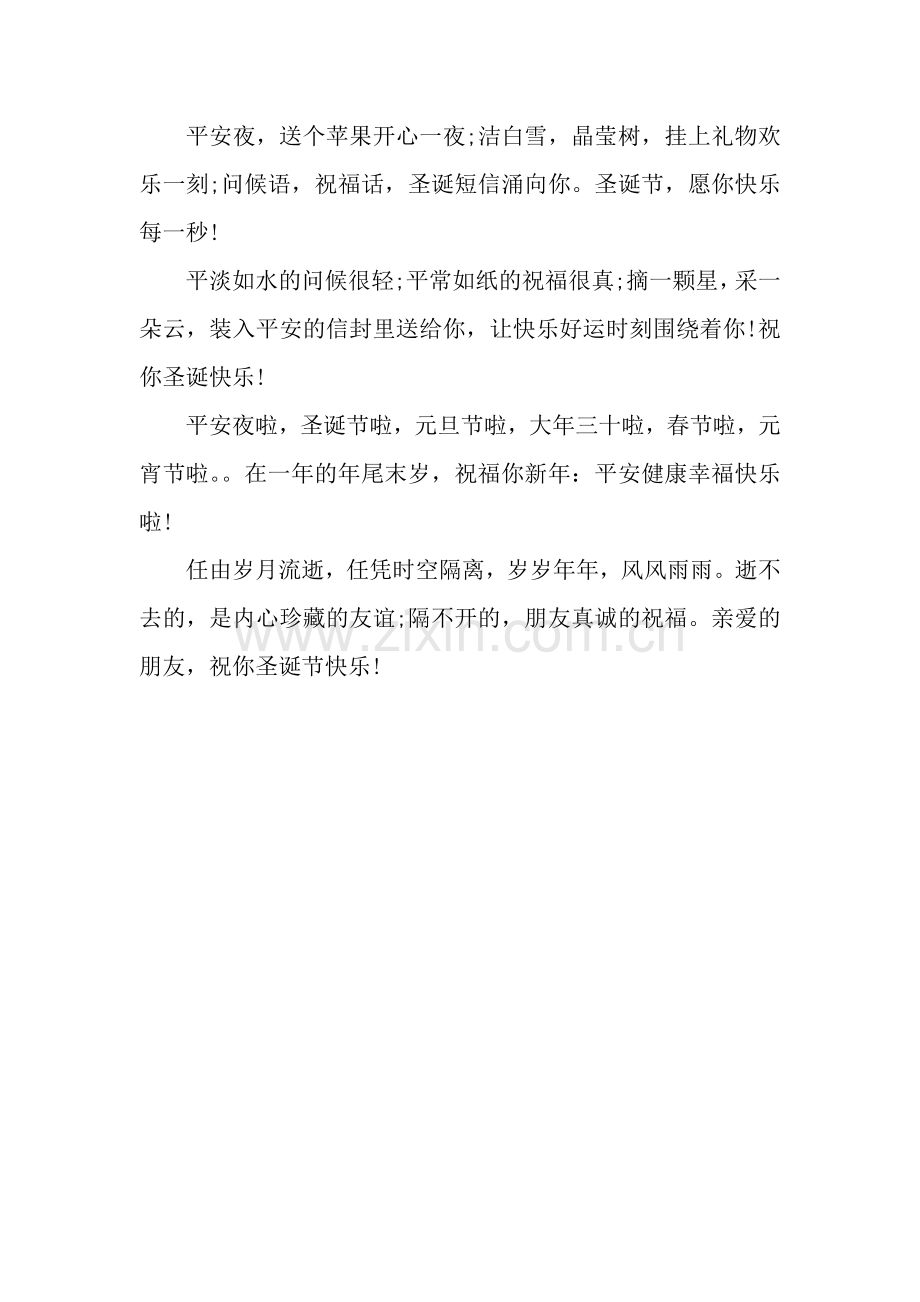 平安夜，送个苹果开心一夜;洁白雪，晶莹树，挂上礼物欢乐一刻;问候语，祝福话，圣诞短信涌向你。圣诞节，愿你快乐每一秒!

平淡如水的问候很轻;平常如纸的祝福很真;摘一颗星，采一朵云，装入平安的信封里送给你，让快乐好运时刻围绕着你!祝你圣诞快乐!

平安夜啦，圣诞节啦，元旦节啦，大年三十啦，春节啦，元宵节啦。。在一年的年尾末岁，祝福你新年：平安健康幸福快乐啦!

任由岁月流逝，任凭时空隔离，岁岁年年，风风雨雨。逝不去的，是内心珍藏的友谊;隔不开的，朋友真诚的祝福。亲爱的朋友，祝你圣诞节快乐!

www.zixin.com.cn